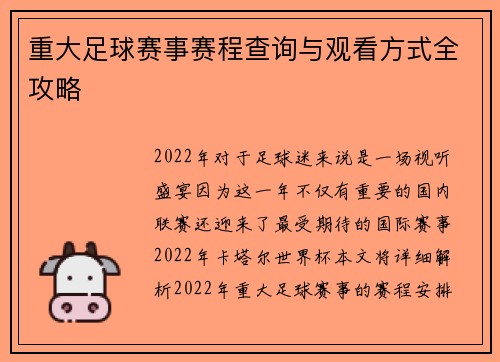 重大足球赛事赛程查询与观看方式全攻略

2022年对于足球迷来说是一场视听盛宴因为这一年不仅有重要的国内联赛还迎来了最受期待的国际赛事2022年卡塔尔世界杯本文将详细解析2022年重大足球赛事的赛程安排